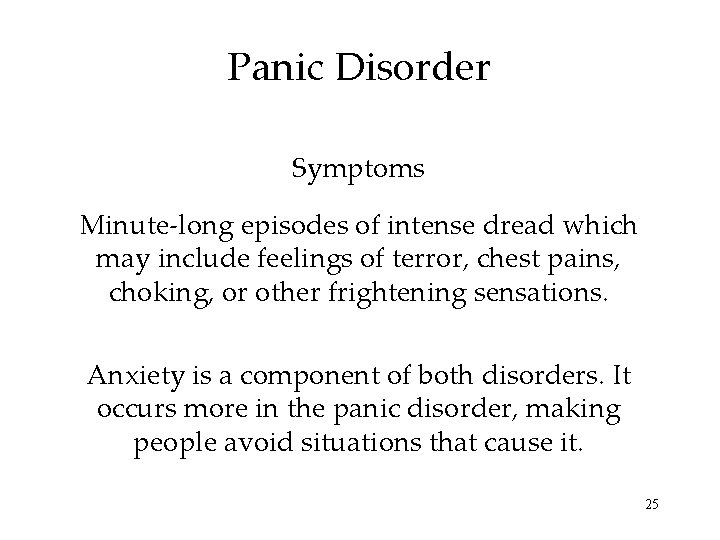 Panic Disorder

Symptoms

Minute-long episodes of intense dread which may include feelings of terror, chest pains, choking, or other frightening sensations.

Anxiety is a component of both disorders. It occurs more in the panic disorder, making people avoid situations that cause it.

25